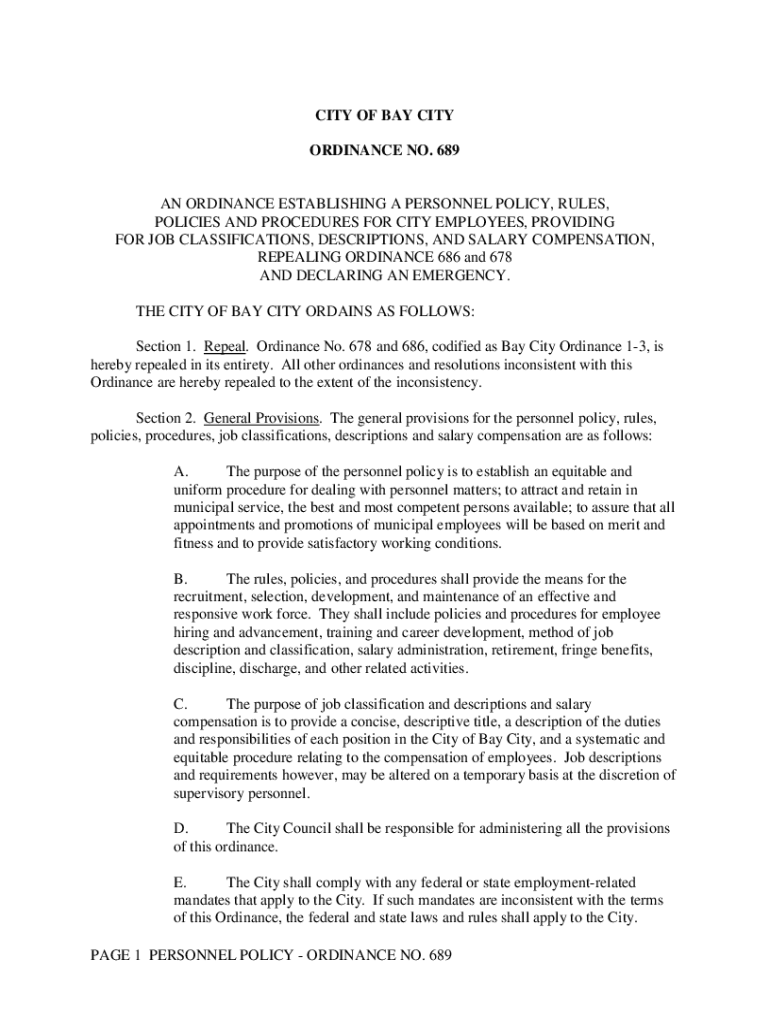 CITY OF BAY CITY

ORDINANCE NO. 689

AN ORDINANCE ESTABLISHING A PERSONNEL POLICY, RULES, POLICIES AND PROCEDURES FOR CITY EMPLOYEES, PROVIDING FOR JOB CLASSIFICATIONS, DESCRIPTIONS, AND SALARY COMPENSATION, REPEALING ORDINANCE 686 and 678 AND DECLARING AN EMERGENCY.

THE CITY OF BAY CITY ORDAINS AS FOLLOWS:

Section 1. Repeal. Ordinance No. 678 and 686, codified as Bay City Ordinance 1-3, is hereby repealed in its entirety. All other ordinances and resolutions inconsistent with this Ordinance are hereby repealed to the extent of the inconsistency.

Section 2. General Provisions. The general provisions for the personnel policy, rules, policies, procedures, job classifications, descriptions and salary compensation are as follows:

A. The purpose of the personnel policy is to establish an equitable and uniform procedure for dealing with personnel matters; to attract and retain in municipal service, the best and most competent persons available; to assure that all appointments and promotions of municipal employees will be based on merit and fitness and to provide satisfactory working conditions.

B. The rules, policies, and procedures shall provide the means for the recruitment, selection, development, and maintenance of an effective and responsive work force. They shall include policies and procedures for employee hiring and advancement, training and career development, method of job description and classification, salary administration, retirement, fringe benefits, discipline, discharge, and other related activities.

C. The purpose of job classification and descriptions and salary compensation is to provide a concise, descriptive title, a description of the duties and responsibilities of each position in the City of Bay City, and a systematic and equitable procedure relating to the compensation of employees. Job descriptions and requirements however, may be altered on a temporary basis at the discretion of supervisory personnel.

D. The City Council shall be responsible for administering all the provisions of this ordinance.

E. The City shall comply with any federal or state employment-related mandates that apply to the City. If such mandates are inconsistent with the terms of this Ordinance, the federal and state laws and rules shall apply to the City.

PAGE 1 PERSONNEL POLICY - ORDINANCE NO. 689